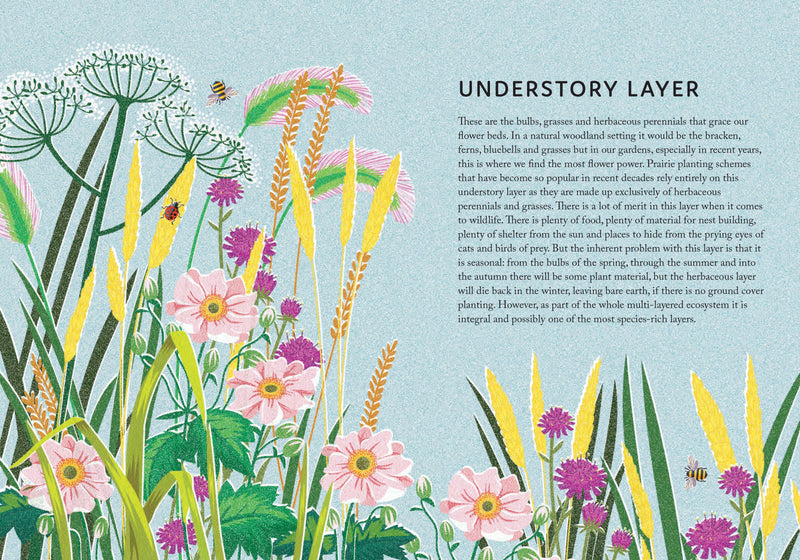 UNDERSTORY LAYER

These are the bulbs, grasses and herbaceous perennials that grace our flower beds. In a natural woodland setting it would be the bracken, ferns, bluebells and grasses but in our gardens, especially in recent years, this is where we find the most flower power. Prairie planting schemes that have become so popular in recent decades rely entirely on this understory layer as they are made up exclusively of herbaceous perennials and grasses. There is a lot of merit in this layer when it comes to wildlife. There is plenty of food, plenty of material for nest building, plenty of shelter from the sun and places to hide from the prying eyes of cats and birds of prey. But the inherent problem with this layer is that it is seasonal: from the bulbs of the spring, through the summer and into the autumn there will be some plant material, but the herbaceous layer will die back in the winter, leaving bare earth, if there is no ground cover planting. However, as part of the whole multi-layered ecosystem it is integral and possibly one of the most species-rich layers.